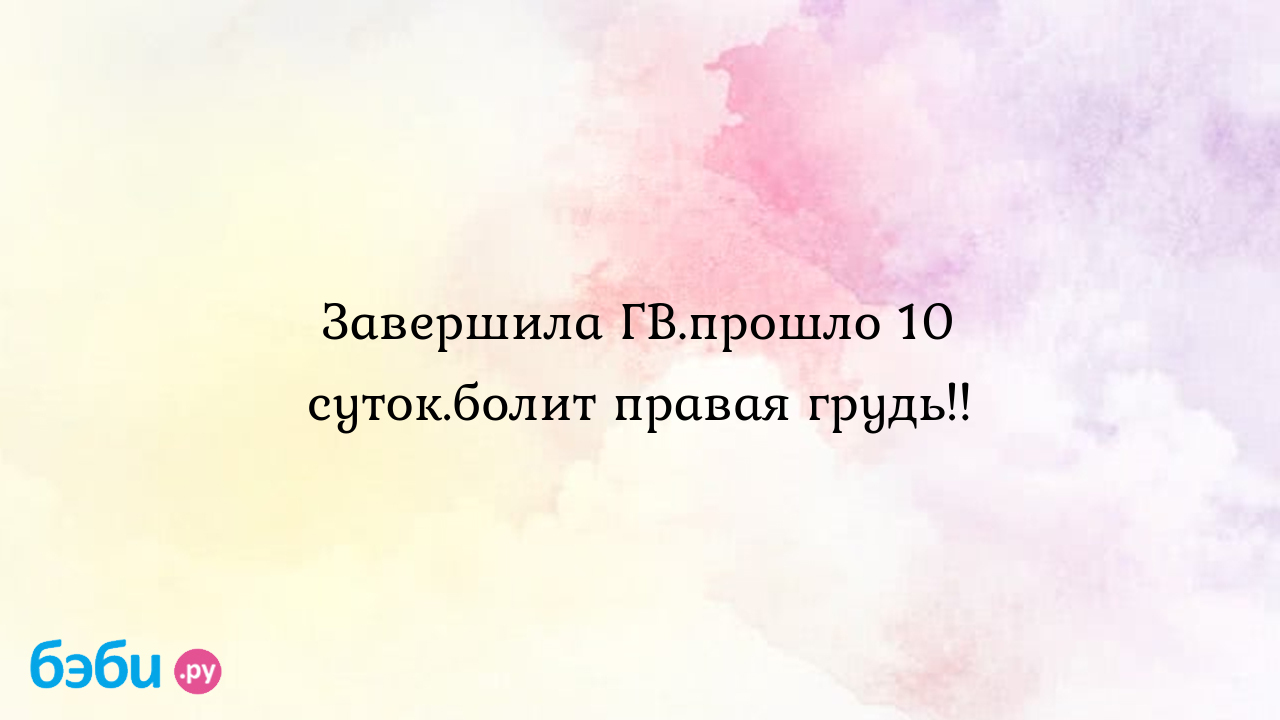 Завершила ГВ.прошло 10 суток.болит правая грудь!!

бэби.ру